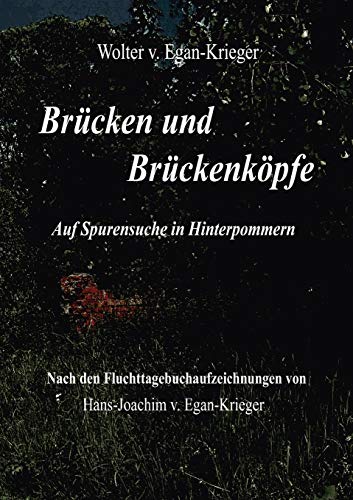 Wolter v. Egan-Krieger

Brücken und Brückenköpfe

Auf Spurensuche in Hinterpommern

Nach den Fluchttagebuchaufzeichnungen von
Hans-Joachim v. Egan-Krieger